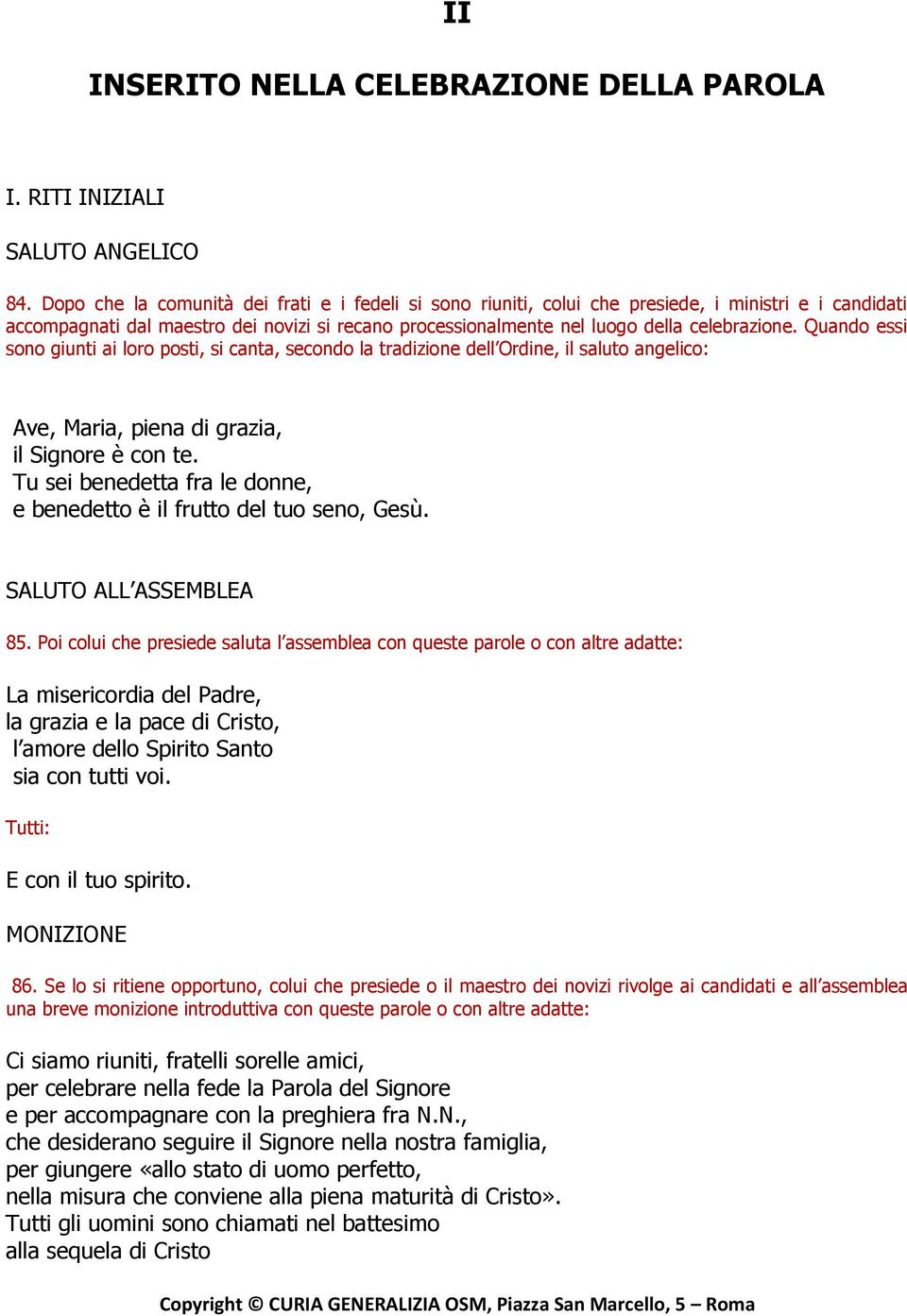 II

INSERITO NELLA CELEBRAZIONE DELLA PAROLA

I. RITI INIZIALI

SALUTO ANGELICO

84. Dopo che la comunità dei frati e i fedeli si sono riuniti, colui che presiede, i ministri e i candidati accompagnati dal maestro dei novizi si recano processionalmente nel luogo della celebrazione. Quando essi sono giunti ai loro posti, si canta, secondo la tradizione dell'Ordine, il saluto angelico:

Ave, Maria, piena di grazia,
il Signore è con te.
Tu sei benedetta fra le donne,
e benedetto è il frutto del tuo seno, Gesù.

SALUTO ALL'ASSEMBLEA

85. Poi colui che presiede saluta l'assemblea con queste parole o con altre adatte:

La misericordia del Padre,
la grazia e la pace di Cristo,
l'amore dello Spirito Santo
sia con tutti voi.

Tutti:

E con il tuo spirito.

MONIZIONE

86. Se lo si ritiene opportuno, colui che presiede o il maestro dei novizi rivolge ai candidati e all'assemblea una breve monizione introduttiva con queste parole o con altre adatte:

Ci siamo riuniti, fratelli sorelle amici,
per celebrare nella fede la Parola del Signore
e per accompagnare con la preghiera fra N.N.,
che desiderano seguire il Signore nella nostra famiglia,
per giungere «allo stato di uomo perfetto,
nella misura che conviene alla piena maturità di Cristo».
Tutti gli uomini sono chiamati nel battesimo
alla sequela di Cristo

Copyright © CURIA GENERALIZIA OSM, Piazza San Marcello, 5 – Roma